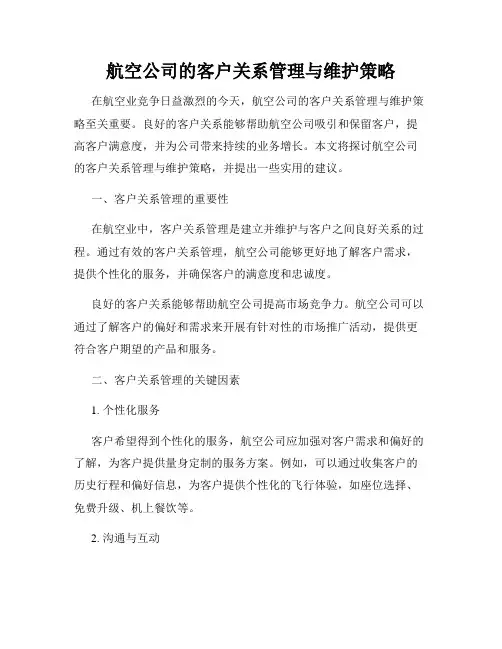 航空公司的客户关系管理与维护策略

在航空业竞争日益激烈的今天，航空公司的客户关系管理与维护策略至关重要。良好的客户关系能够帮助航空公司吸引和保留客户，提高客户满意度，并为公司带来持续的业务增长。本文将探讨航空公司的客户关系管理与维护策略，并提出一些实用的建议。

一、客户关系管理的重要性

在航空业中，客户关系管理是建立并维护与客户之间良好关系的过程。通过有效的客户关系管理，航空公司能够更好地了解客户需求，提供个性化的服务，并确保客户的满意度和忠诚度。

良好的客户关系能够帮助航空公司提高市场竞争力。航空公司可以通过了解客户的偏好和需求来开展有针对性的市场推广活动，提供更符合客户期望的产品和服务。

二、客户关系管理的关键因素

1. 个性化服务

客户希望得到个性化的服务，航空公司应加强对客户需求和偏好的了解，为客户提供量身定制的服务方案。例如，可以通过收集客户的历史行程和偏好信息，为客户提供个性化的飞行体验，如座位选择、免费升级、机上餐饮等。

2. 沟通与互动